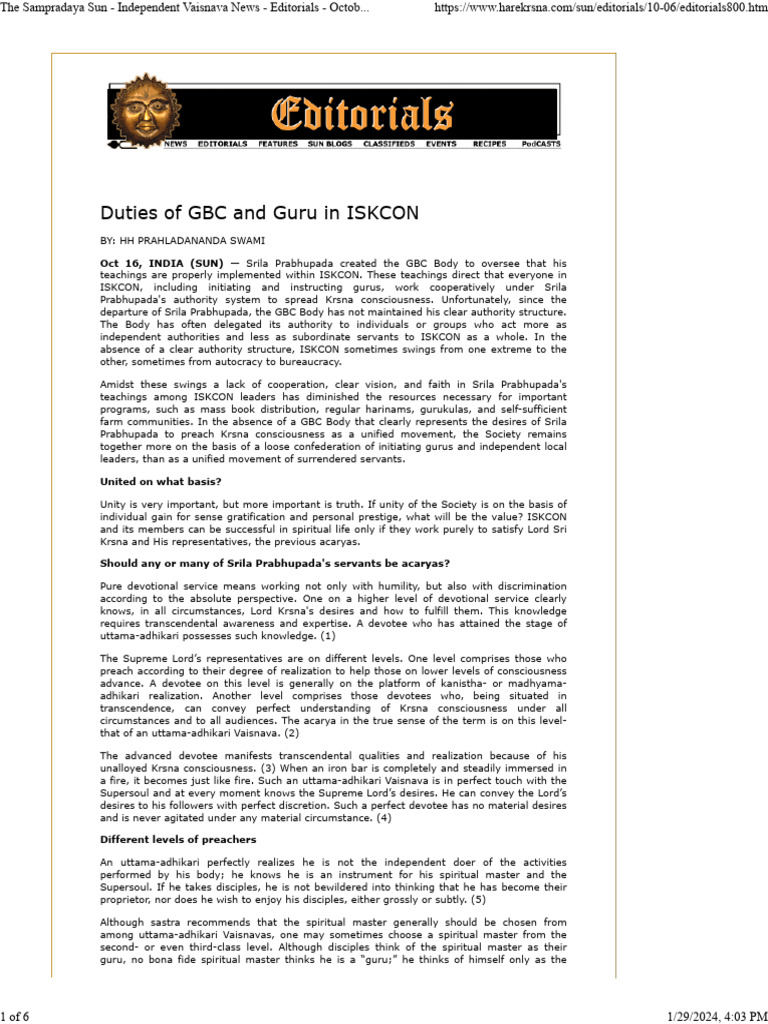 The Sampradaya Sun - Independent Vaisnava News - Editorials - Octob...

https://www.harekrsna.com/sun/editorials/10-06/editorials800.htm

Editorials

NEWS EDITORIALS FEATURES SUN BLOGS CLASSIFIEDS EVENTS RECIPES PodCASTS

Duties of GBC and Guru in ISKCON

BY: HH PRAHLADANANDA SWAMI

Oct 16, INDIA (SUN) — Srila Prabhupada created the GBC Body to oversee that his teachings are properly implemented within ISKCON. These teachings direct that everyone in ISKCON, including initiating and instructing gurus, work cooperatively under Srila Prabhupada's authority system to spread Krsna consciousness. Unfortunately, since the departure of Srila Prabhupada, the GBC Body has not maintained his clear authority structure. The Body has often delegated its authority to individuals or groups who act more as independent authorities and less as subordinate servants to ISKCON as a whole. In the absence of a clear authority structure, ISKCON sometimes swings from one extreme to the other, sometimes from autocracy to bureaucracy.

Amidst these swings a lack of cooperation, clear vision, and faith in Srila Prabhupada's teachings among ISKCON leaders has diminished the resources necessary for important programs, such as mass book distribution, regular harinams, gurukulas, and self-sufficient farm communities. In the absence of a GBC Body that clearly represents the desires of Srila Prabhupada to preach Krsna consciousness as a unified movement, the Society remains together more on the basis of a loose confederation of initiating gurus and independent local leaders, than as a unified movement of surrendered servants.

United on what basis?

Unity is very important, but more important is truth. If unity of the Society is on the basis of individual gain for sense gratification and personal prestige, what will be the value? ISKCON and its members can be successful in spiritual life only if they work purely to satisfy Lord Sri Krsna and His representatives, the previous acaryas.

Should any or many of Srila Prabhupada's servants be acaryas?

Pure devotional service means working not only with humility, but also with discrimination according to the absolute perspective. One on a higher level of devotional service clearly knows, in all circumstances, Lord Krsna's desires and how to fulfill them. This knowledge requires transcendental awareness and expertise. A devotee who has attained the stage of uttama-adhikari possesses such knowledge. (1)

The Supreme Lord's representatives are on different levels. One level comprises those who preach according to their degree of realization to help those on lower levels of consciousness advance. A devotee on this level is generally on the platform of kanistha- or madhyama-adhikari realization. Another level comprises those devotees who, being situated in transcendence, can convey perfect understanding of Krsna consciousness under all circumstances and to all audiences. The acarya in the true sense of the term is on this level-that of an uttama-adhikari Vaisnava. (2)

The advanced devotee manifests transcendental qualities and realization because of his unalloyed Krsna consciousness. (3) When an iron bar is completely and steadily immersed in a fire, it becomes just like fire. Such an uttama-adhikari Vaisnava is in perfect touch with the Supersoul and at every moment knows the Supreme Lord's desires. He can convey the Lord's desires to his followers with perfect discretion. Such a perfect devotee has no material desires and is never agitated under any material circumstance. (4)

Different levels of preachers

An uttama-adhikari perfectly realizes he is not the independent doer of the activities performed by his body; he knows he is an instrument for his spiritual master and the Supersoul. If he takes disciples, he is not bewildered into thinking that he has become their proprietor, nor does he wish to enjoy his disciples, either grossly or subtly. (5)

Although sastra recommends that the spiritual master generally should be chosen from among uttama-adhikari Vaisnavas, one may sometimes choose a spiritual master from the second- or even third-class level. Although disciples think of the spiritual master as their guru, no bona fide spiritual master thinks he is a "guru;" he thinks of himself only as the

1 of 6

1/29/2024, 4:03 PM